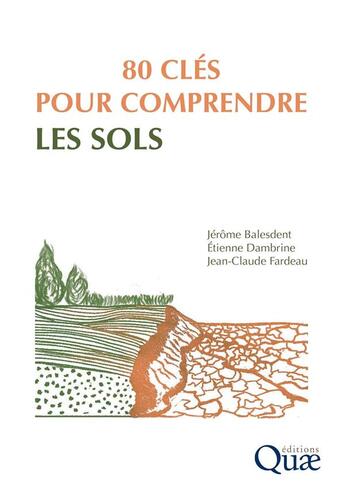 80 CLÉS
POUR COMPRENDRE
LES SOLS

Jérôme Balesdent
Étienne Dambrine
Jean-Claude Fardeau

éditions
Quæ